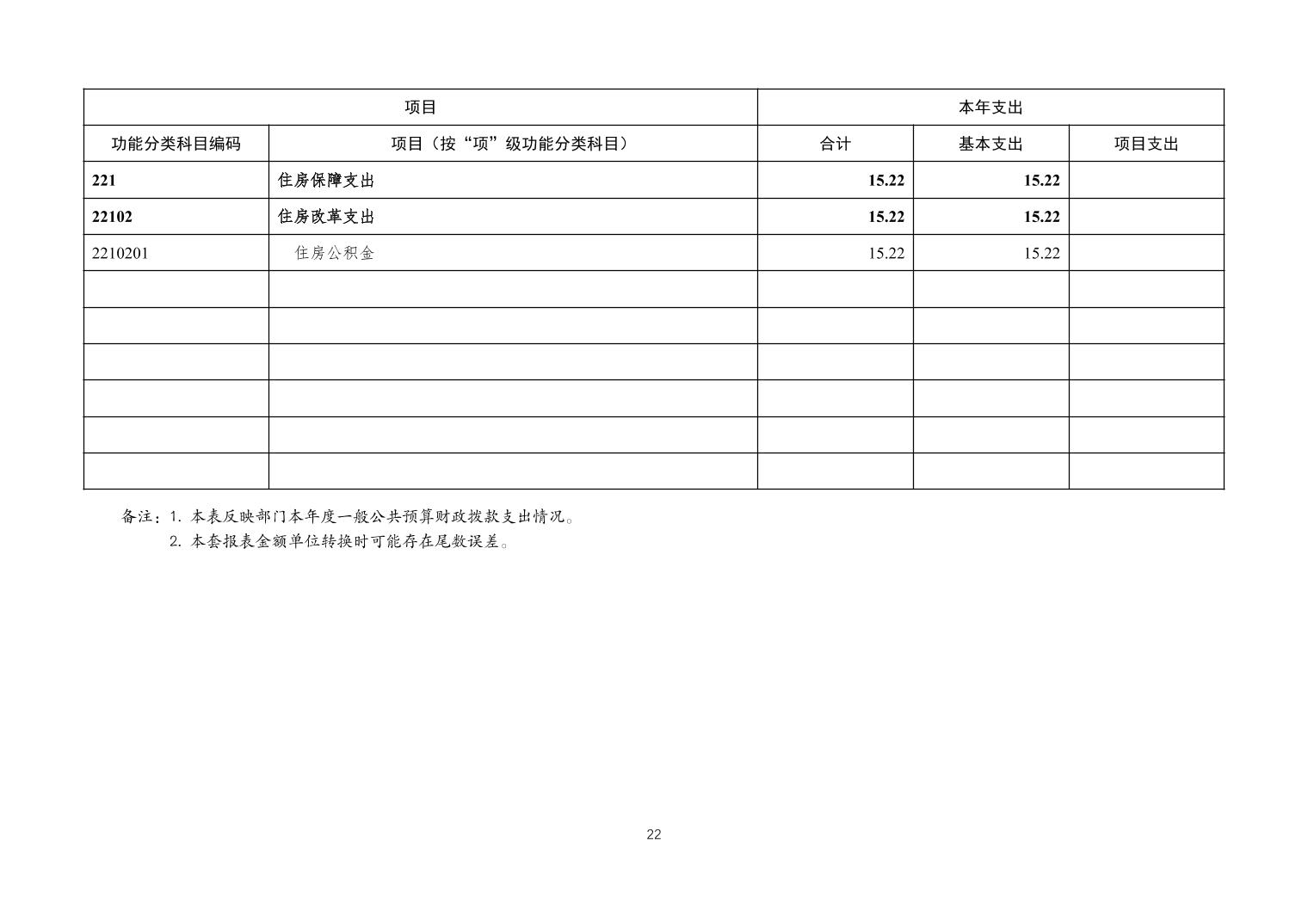 | 项目 | | 本年支出 | | |
|---|---|---|---|---|
| 功能分类科目编码 | 项目（按“项”级功能分类科目） | 合计 | 基本支出 | 项目支出 |
| 221 | 住房保障支出 | 15.22 | 15.22 | |
| 22102 | 住房改革支出 | 15.22 | 15.22 | |
| 2210201 | 住房公积金 | 15.22 | 15.22 | |
| | | | | |
| | | | | |
| | | | | |
| | | | | |
| | | | | |
| | | | | |

备注：1.本表反映部门本年度一般公共预算财政拨款支出情况。
2.本套报表金额单位转换时可能存在尾数误差。

22